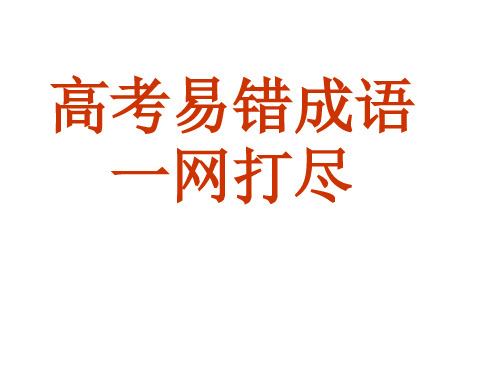 高考易错成语
一网打尽